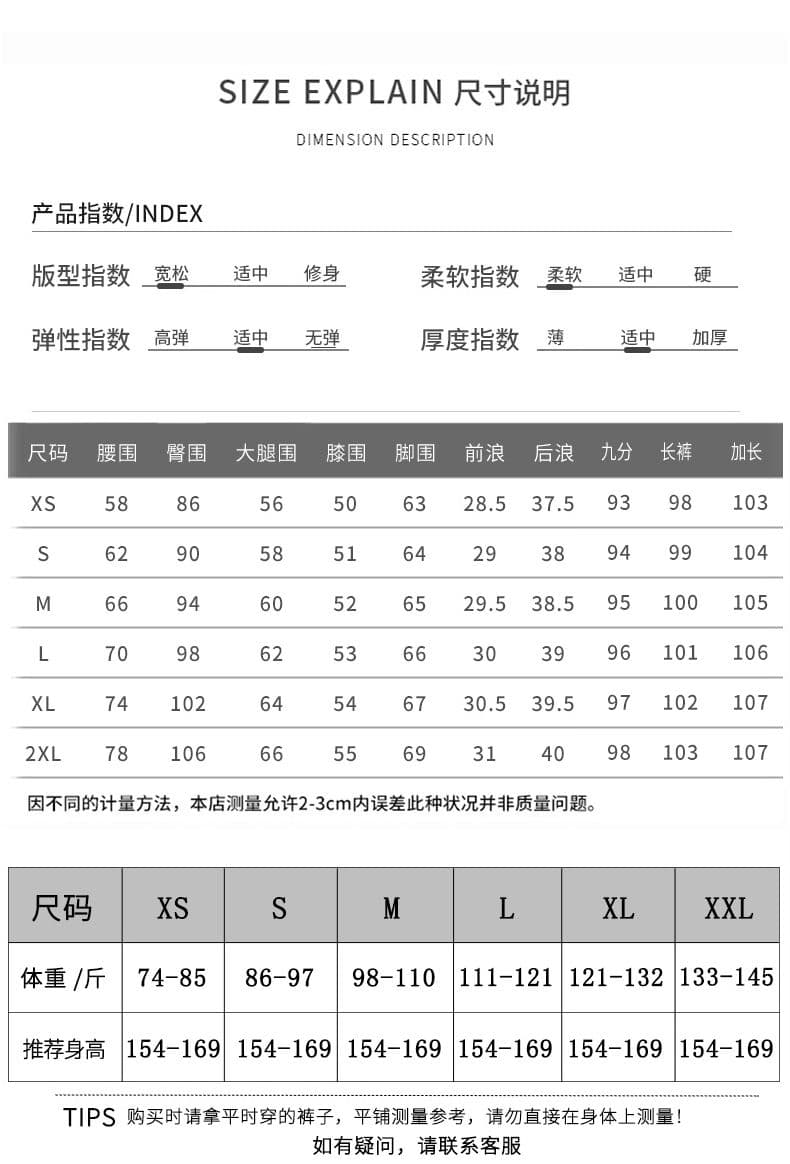 SIZE EXPLAIN 尺寸说明

DIMENSION DESCRIPTION

产品指数/INDEX

版型指数 宽松 适中 修身

柔软指数 柔软 适中 硬

弹性指数 高弹 适中 无弹

厚度指数 薄 适中 加厚

| 尺码 | 腰围 | 臀围 | 大腿围 | 膝围 | 脚围 | 前浪 | 后浪 | 九分 | 长裤 | 加长 |
|---|---|---|---|---|---|---|---|---|---|---|
| XS | 58 | 86 | 56 | 50 | 63 | 28.5 | 37.5 | 93 | 98 | 103 |
| S | 62 | 90 | 58 | 51 | 64 | 29 | 38 | 94 | 99 | 104 |
| M | 66 | 94 | 60 | 52 | 65 | 29.5 | 38.5 | 95 | 100 | 105 |
| L | 70 | 98 | 62 | 53 | 66 | 30 | 39 | 96 | 101 | 106 |
| XL | 74 | 102 | 64 | 54 | 67 | 30.5 | 39.5 | 97 | 102 | 107 |
| 2XL | 78 | 106 | 66 | 55 | 69 | 31 | 40 | 98 | 103 | 107 |

因不同的计量方法，本店测量允许2-3cm内误差此种状况并非质量问题。

| 尺码 | XS | S | M | L | XL | XXL |
|---|---|---|---|---|---|---|
| 体重 /斤 | 74-85 | 86-97 | 98-110 | 111-121 | 121-132 | 133-145 |
| 推荐身高 | 154-169 | 154-169 | 154-169 | 154-169 | 154-169 | 154-169 |

TIPS 购买时请拿平时穿的裤子，平铺测量参考，请勿直接在身体上测量！
如有疑问，请联系客服